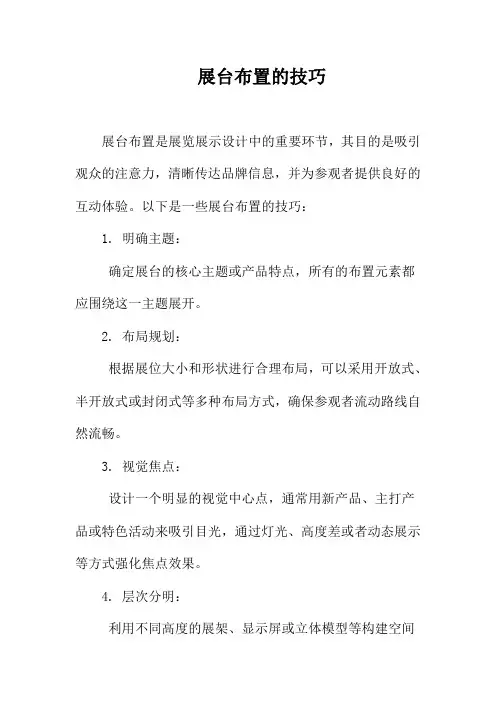 展台布置的技巧

展台布置是展览展示设计中的重要环节，其目的是吸引观众的注意力，清晰传达品牌信息，并为参观者提供良好的互动体验。以下是一些展台布置的技巧：

1. 明确主题：

确定展台的核心主题或产品特点，所有的布置元素都应围绕这一主题展开。

2. 布局规划：

根据展位大小和形状进行合理布局，可以采用开放式、半开放式或封闭式等多种布局方式，确保参观者流动路线自然流畅。

3. 视觉焦点：

设计一个明显的视觉中心点，通常用新产品、主打产品或特色活动来吸引目光，通过灯光、高度差或者动态展示等方式强化焦点效果。

4. 层次分明：

利用不同高度的展架、显示屏或立体模型等构建空间